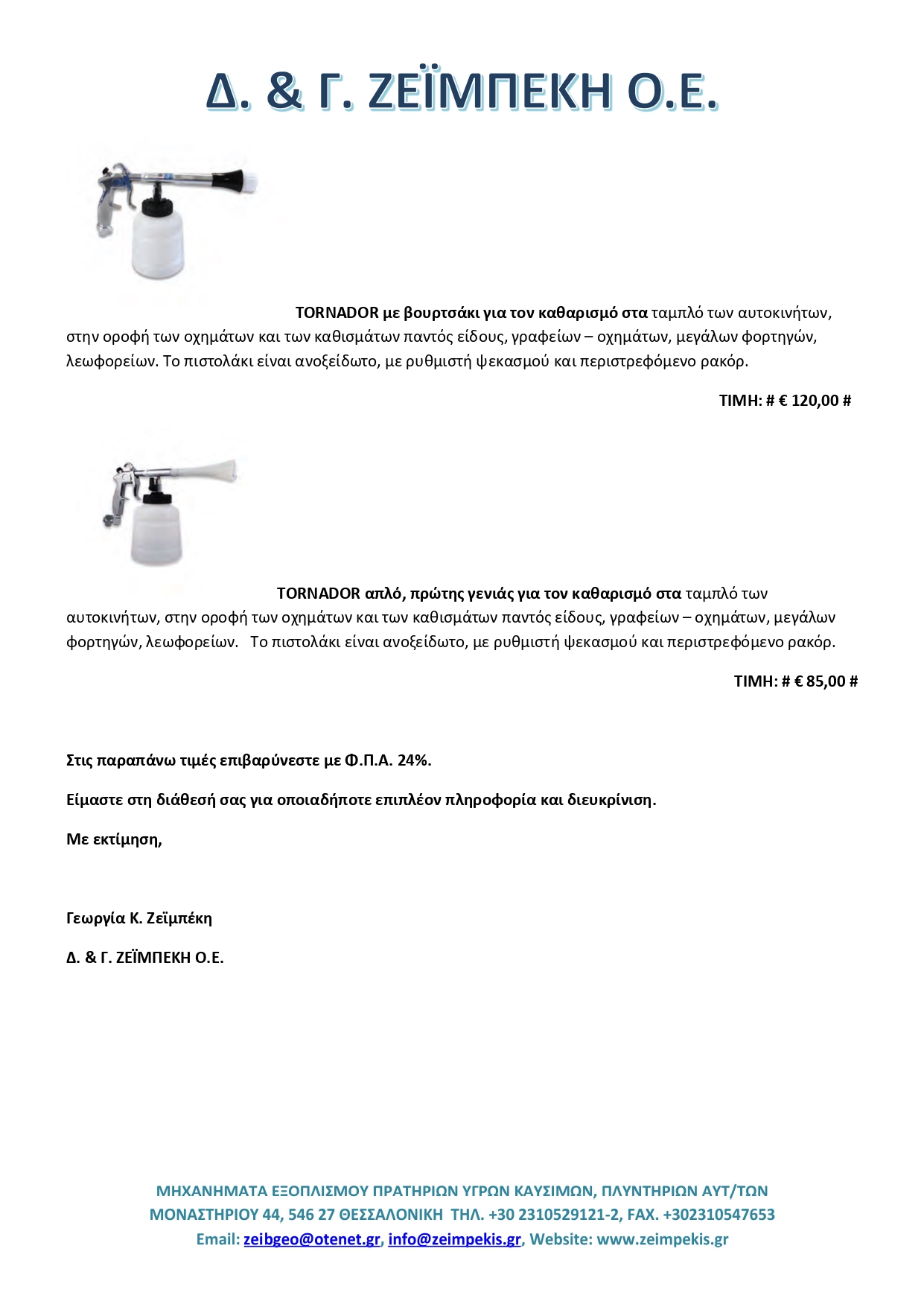 Δ. & Γ. ΖΕΪΜΠΕΚΗ Ο.Ε.

TORNADOR με βουρτσάκι για τον καθαρισμό στα ταμπλό των αυτοκινήτων, στην οροφή των οχημάτων και των καθισμάτων παντός είδους, γραφείων – οχημάτων, μεγάλων φορτηγών, λεωφορείων. Το πιστολάκι είναι ανοξείδωτο, με ρυθμιστή ψεκασμού και περιστρεφόμενο ρακόρ.

ΤΙΜΗ: # € 120,00 #

TORNADOR απλό, πρώτης γενιάς για τον καθαρισμό στα ταμπλό των αυτοκινήτων, στην οροφή των οχημάτων και των καθισμάτων παντός είδους, γραφείων – οχημάτων, μεγάλων φορτηγών, λεωφορείων. Το πιστολάκι είναι ανοξείδωτο, με ρυθμιστή ψεκασμού και περιστρεφόμενο ρακόρ.

ΤΙΜΗ: # € 85,00 #

Στις παραπάνω τιμές επιβαρύνεστε με Φ.Π.Α. 24%.

Είμαστε στη διάθεσή σας για οποιαδήποτε επιπλέον πληροφορία και διευκρίνιση.

Με εκτίμηση,

Γεωργία Κ. Ζεϊμπέκη

Δ. & Γ. ΖΕΪΜΠΕΚΗ Ο.Ε.

ΜΗΧΑΝΗΜΑΤΑ ΕΞΟΠΛΙΣΜΟΥ ΠΡΑΤΗΡΙΩΝ ΥΓΡΩΝ ΚΑΥΣΙΜΩΝ, ΠΛΥΝΤΗΡΙΩΝ ΑΥΤ/ΤΩΝ
ΜΟΝΑΣΤΗΡΙΟΥ 44, 546 27 ΘΕΣΣΑΛΟΝΙΚΗ ΤΗΛ. +30 2310529121-2, FAX. +302310547653
Email: zeibgeo@otenet.gr, info@zeimpekis.gr, Website: www.zeimpekis.gr